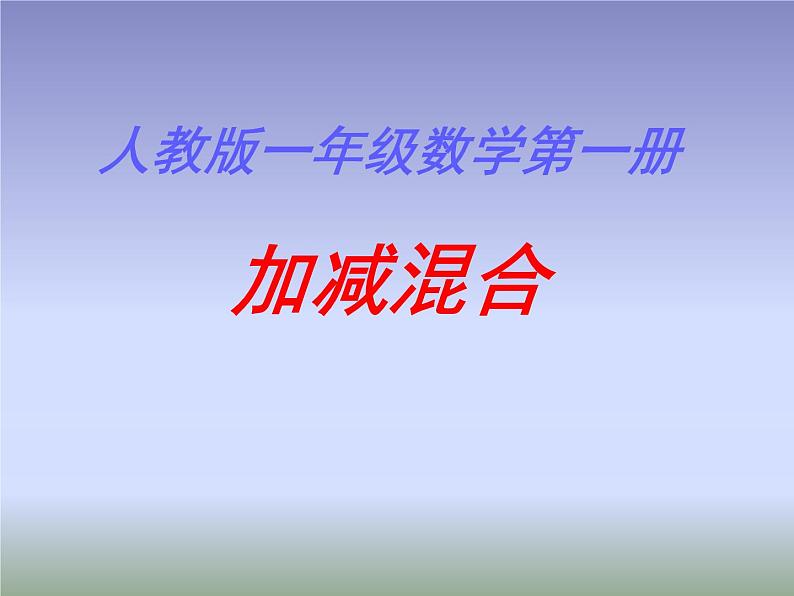 人教版一年级数学第一册

加减混合